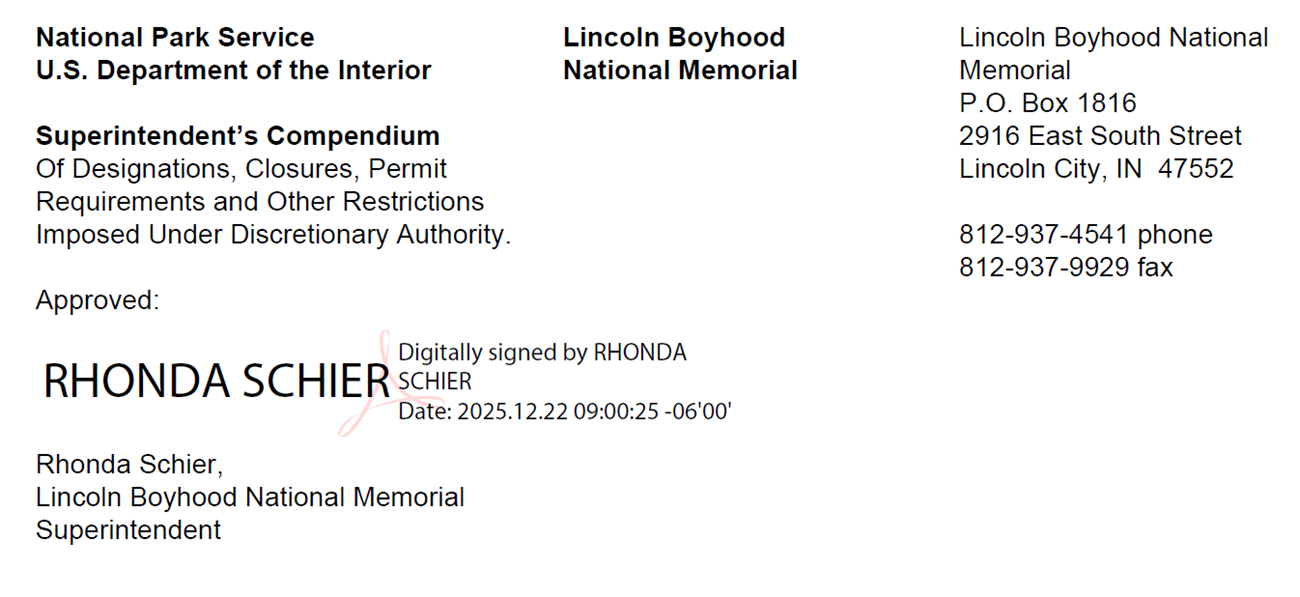 National Park Service
U.S. Department of the Interior

Superintendent's Compendium
Of Designations, Closures, Permit Requirements and Other Restrictions Imposed Under Discretionary Authority.

Approved:

RHONDA SCHIER
Digitally signed by RHONDA SCHIER
Date: 2025.12.22 09:00:25 -06'00'

Rhonda Schier,
Lincoln Boyhood National Memorial
Superintendent

Lincoln Boyhood
National Memorial

Lincoln Boyhood National Memorial
P.O. Box 1816
2916 East South Street
Lincoln City, IN 47552

812-937-4541 phone
812-937-9929 fax